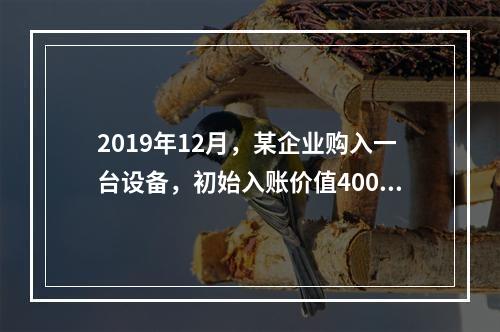 2019年12月，某企业购入一台设备，初始入账价值400...